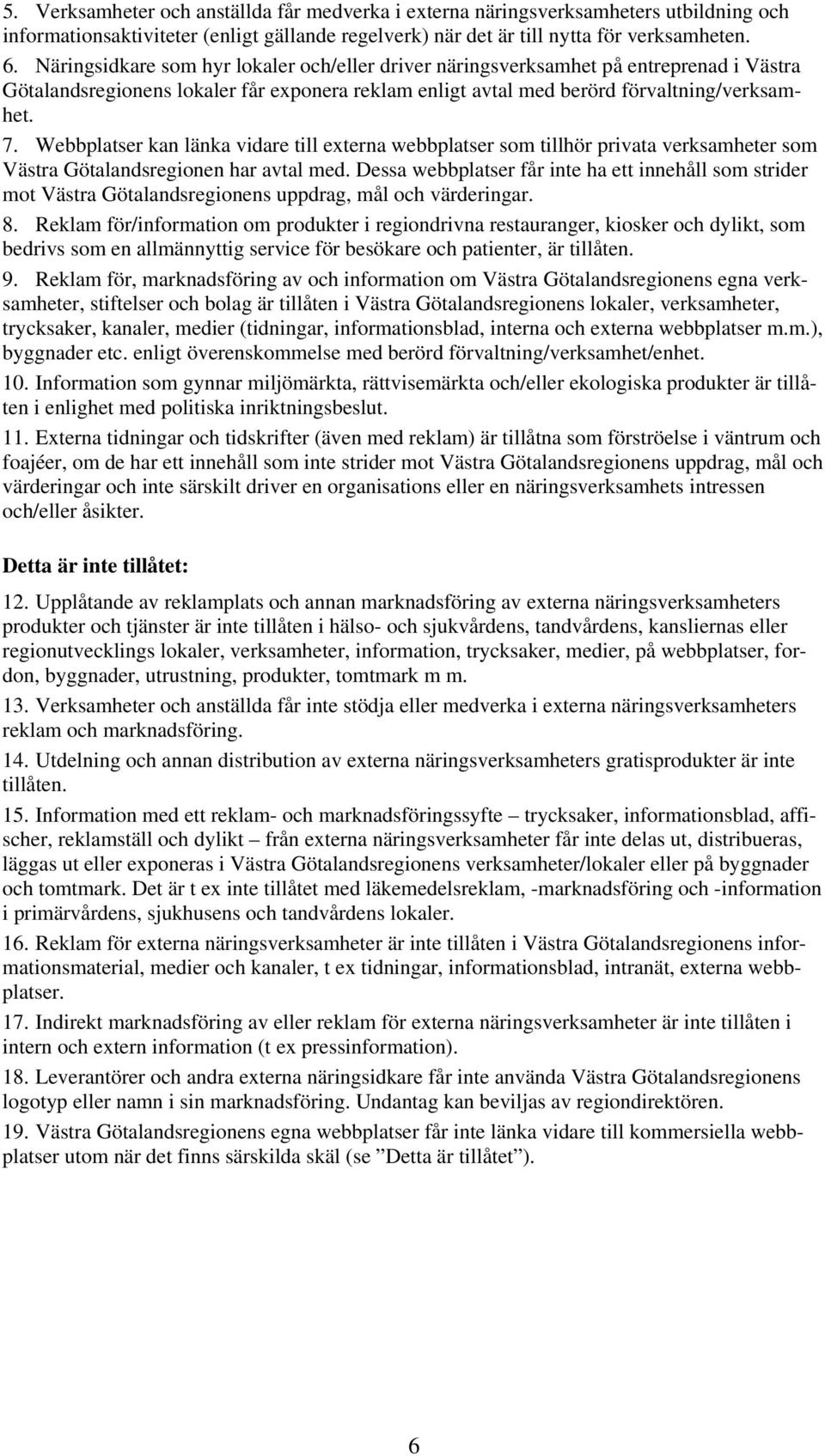 5. Verksamheter och anställda får medverka i externa näringsverksamheters utbildning och informationsaktiviteter (enligt gällande regelverk) när det är till nytta för verksamheten.

6. Näringsidkare som hyr lokaler och/eller driver näringsverksamhet på entreprenad i Västra Götalandsregionens lokaler får exponera reklam enligt avtal med berörd förvaltning/verksamhet.

7. Webbplatser kan länka vidare till externa webbplatser som tillhör privata verksamheter som Västra Götalandsregionen har avtal med. Dessa webbplatser får inte ha ett innehåll som strider mot Västra Götalandsregionens uppdrag, mål och värderingar.

8. Reklam för/information om produkter i regiondrivna restauranger, kiosker och dylikt, som bedrivs som en allmännyttig service för besökare och patienter, är tillåten.

9. Reklam för, marknadsföring av och information om Västra Götalandsregionens egna verksamheter, stiftelser och bolag är tillåten i Västra Götalandsregionens lokaler, verksamheter, trycksaker, kanaler, medier (tidningar, informationsblad, interna och externa webbplatser m.m.), byggnader etc. enligt överenskommelse med berörd förvaltning/verksamhet/enhet.

10. Information som gynnar miljömärkta, rättvisemärkta och/eller ekologiska produkter är tillåten i enlighet med politiska inriktningsbeslut.

11. Externa tidningar och tidskrifter (även med reklam) är tillåtna som förströelse i väntrum och foajéer, om de har ett innehåll som inte strider mot Västra Götalandsregionens uppdrag, mål och värderingar och inte särskilt driver en organisations eller en näringsverksamhets intressen och/eller åsikter.

Detta är inte tillåtet:

12. Upplåtande av reklamplats och annan marknadsföring av externa näringsverksamheters produkter och tjänster är inte tillåten i hälso- och sjukvårdens, tandvårdens, kansliernas eller regionutvecklings lokaler, verksamheter, information, trycksaker, medier, på webbplatser, fordon, byggnader, utrustning, produkter, tomtmark m m.

13. Verksamheter och anställda får inte stödja eller medverka i externa näringsverksamheters reklam och marknadsföring.

14. Utdelning och annan distribution av externa näringsverksamheters gratisprodukter är inte tillåten.

15. Information med ett reklam- och marknadsföringssyfte – trycksaker, informationsblad, affischer, reklamställ och dylikt – från externa näringsverksamheter får inte delas ut, distribueras, läggas ut eller exponeras i Västra Götalandsregionens verksamheter/lokaler eller på byggnader och tomtmark. Det är t ex inte tillåtet med läkemedelsreklam, -marknadsföring och -information i primärvårdens, sjukhusens och tandvårdens lokaler.

16. Reklam för externa näringsverksamheter är inte tillåten i Västra Götalandsregionens informationsmaterial, medier och kanaler, t ex tidningar, informationsblad, intranät, externa webbplatser.

17. Indirekt marknadsföring av eller reklam för externa näringsverksamheter är inte tillåten i intern och extern information (t ex pressinformation).

18. Leverantörer och andra externa näringsidkare får inte använda Västra Götalandsregionens logotyp eller namn i sin marknadsföring. Undantag kan beviljas av regiondirektören.

19. Västra Götalandsregionens egna webbplatser får inte länka vidare till kommersiella webbplatser utom när det finns särskilda skäl (se ”Detta är tillåtet”).

6